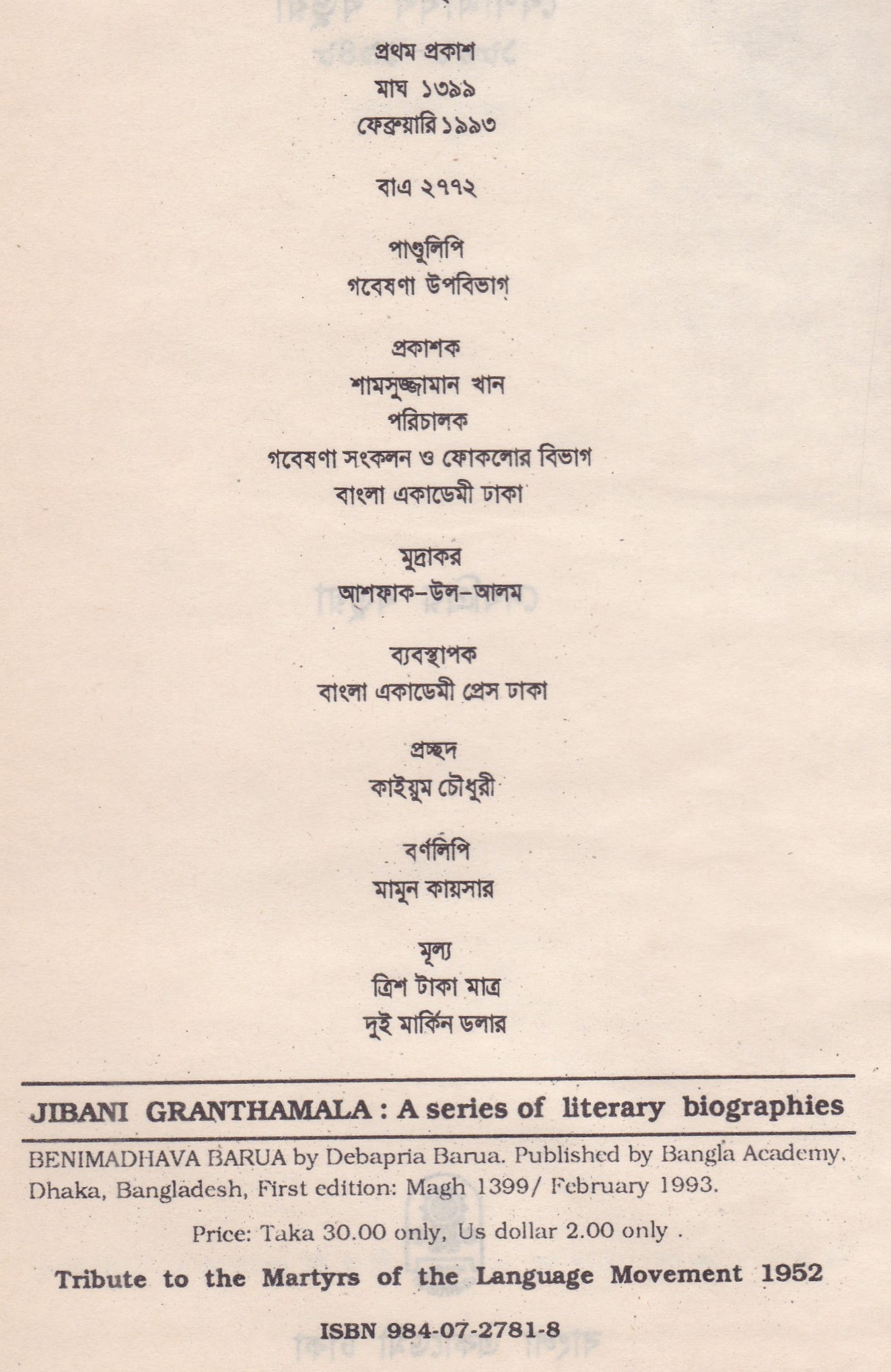 প্রথম প্রকাশ
মাঘ ১৩৯৯
ফেব্রুয়ারি ১৯৯৩

বাএ ২৭৭২

পাণ্ডুলিপি
গবেষণা উপবিভাগ

প্রকাশক
শামসুজ্জামান খান
পরিচালক
গবেষণা সংকলন ও ফোকলোর বিভাগ
বাংলা একাডেমী ঢাকা

মুদ্রাকর
আশফাক-উল-আলম

ব্যবস্থাপক
বাংলা একাডেমী প্রেস ঢাকা

প্রচ্ছদ
কাইয়ুম চৌধুরী

বর্ণলিপি
মামুন কায়সার

মূল্য
ত্রিশ টাকা মাত্র
দুই মার্কিন ডলার

JIBANI GRANTHAMALA : A series of literary biographies

BENIMADHAVA BARUA by Debapria Barua. Published by Bangla Academy, Dhaka, Bangladesh, First edition: Magh 1399/ February 1993.

Price: Taka 30.00 only, Us dollar 2.00 only .

Tribute to the Martyrs of the Language Movement 1952

ISBN 984-07-2781-8